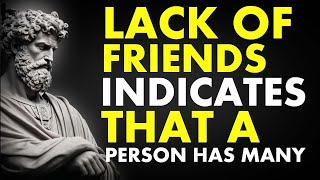 LACK OF FRIENDS INDICATES THAT A PERSON HAS MANY